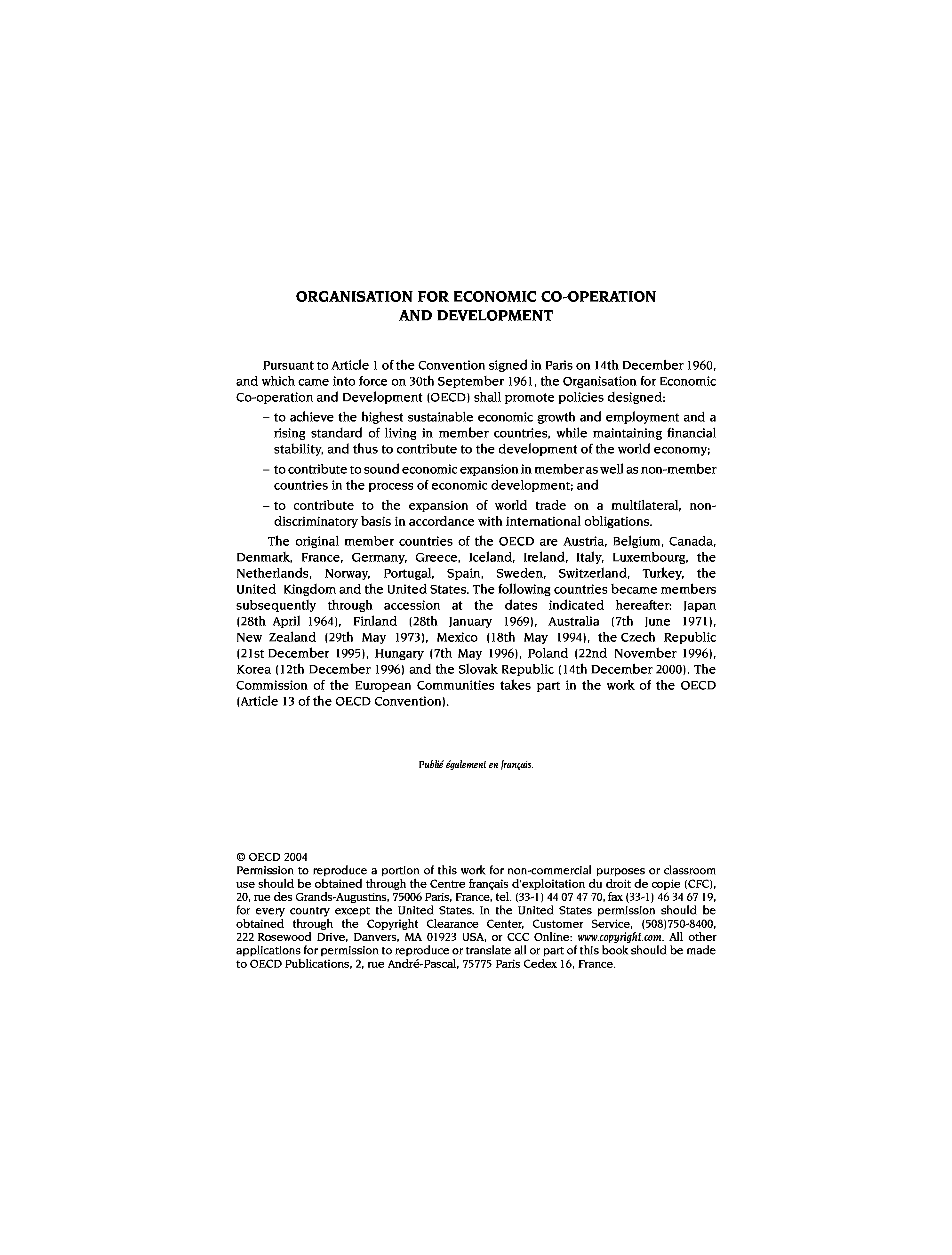 ORGANISATION FOR ECONOMIC CO-OPERATION AND DEVELOPMENT

Pursuant to Article 1 of the Convention signed in Paris on 14th December 1960, and which came into force on 30th September 1961, the Organisation for Economic Co-operation and Development (OECD) shall promote policies designed:

– to achieve the highest sustainable economic growth and employment and a rising standard of living in member countries, while maintaining financial stability, and thus to contribute to the development of the world economy;

– to contribute to sound economic expansion in member as well as non-member countries in the process of economic development; and

– to contribute to the expansion of world trade on a multilateral, non-discriminatory basis in accordance with international obligations.

The original member countries of the OECD are Austria, Belgium, Canada, Denmark, France, Germany, Greece, Iceland, Ireland, Italy, Luxembourg, the Netherlands, Norway, Portugal, Spain, Sweden, Switzerland, Turkey, the United Kingdom and the United States. The following countries became members subsequently through accession at the dates indicated hereafter: Japan (28th April 1964), Finland (28th January 1969), Australia (7th June 1971), New Zealand (29th May 1973), Mexico (18th May 1994), the Czech Republic (21st December 1995), Hungary (7th May 1996), Poland (22nd November 1996), Korea (12th December 1996) and the Slovak Republic (14th December 2000). The Commission of the European Communities takes part in the work of the OECD (Article 13 of the OECD Convention).

Publié également en français.

© OECD 2004
Permission to reproduce a portion of this work for non-commercial purposes or classroom use should be obtained through the Centre français d'exploitation du droit de copie (CFC), 20, rue des Grands-Augustins, 75006 Paris, France, tel. (33-1) 44 07 47 70, fax (33-1) 46 34 67 19, for every country except the United States. In the United States permission should be obtained through the Copyright Clearance Center, Customer Service, (508)750-8400, 222 Rosewood Drive, Danvers, MA 01923 USA, or CCC Online: www.copyright.com. All other applications for permission to reproduce or translate all or part of this book should be made to OECD Publications, 2, rue André-Pascal, 75775 Paris Cedex 16, France.